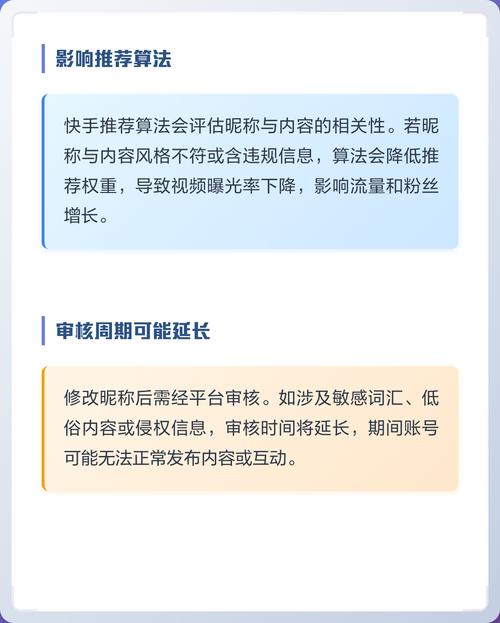 影响推荐算法

快手推荐算法会评估昵称与内容的相关性。若昵称与内容风格不符或含违规信息，算法会降低推荐权重，导致视频曝光率下降，影响流量和粉丝增长。

审核周期可能延长

修改昵称后需经平台审核。如涉及敏感词汇、低俗内容或侵权信息，审核时间将延长，期间账号可能无法正常发布内容或互动。